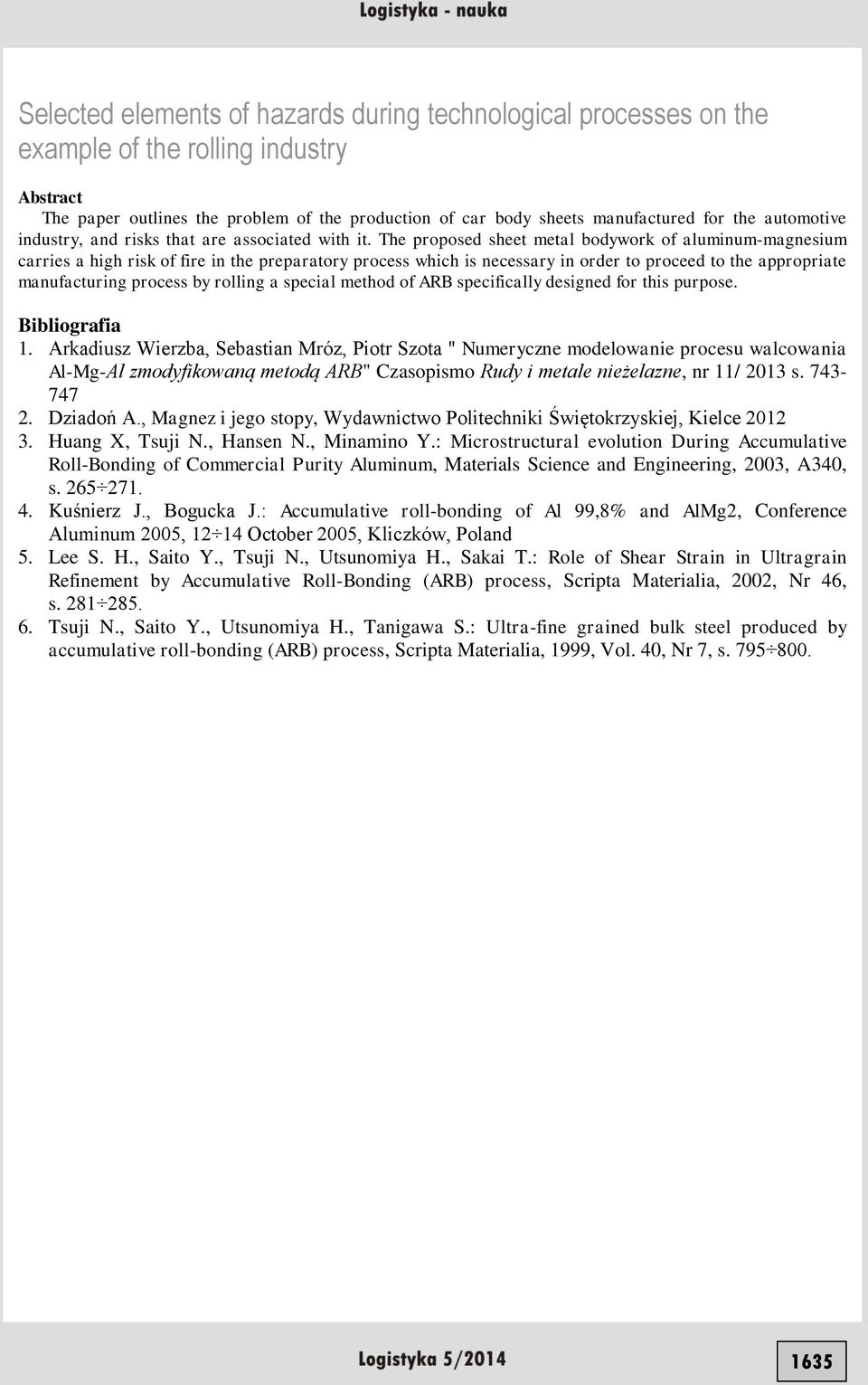 Logistyka - nauka

Selected elements of hazards during technological processes on the example of the rolling industry

Abstract
The paper outlines the problem of the production of car body sheets manufactured for the automotive industry, and risks that are associated with it. The proposed sheet metal bodywork of aluminum-magnesium carries a high risk of fire in the preparatory process which is necessary in order to proceed to the appropriate manufacturing process by rolling a special method of ARB specifically designed for this purpose.

Bibliografia
1. Arkadiusz Wierzba, Sebastian Mróz, Piotr Szota " Numeryczne modelowanie procesu walcowania Al-Mg-Al zmodyfikowaną metodą ARB" Czasopismo Rudy i metale nieżelazne, nr 11/ 2013 s. 743-747
2. Dziadoń A., Magnez i jego stopy, Wydawnictwo Politechniki Świętokrzyskiej, Kielce 2012
3. Huang X, Tsuji N., Hansen N., Minamino Y.: Microstructural evolution During Accumulative Roll-Bonding of Commercial Purity Aluminum, Materials Science and Engineering, 2003, A340, s. 265÷271.
4. Kuśnierz J., Bogucka J.: Accumulative roll-bonding of Al 99,8% and AlMg2, Conference Aluminum 2005, 12÷14 October 2005, Kliczków, Poland
5. Lee S. H., Saito Y., Tsuji N., Utsunomiya H., Sakai T.: Role of Shear Strain in Ultragrain Refinement by Accumulative Roll-Bonding (ARB) process, Scripta Materialia, 2002, Nr 46, s. 281÷285.
6. Tsuji N., Saito Y., Utsunomiya H., Tanigawa S.: Ultra-fine grained bulk steel produced by accumulative roll-bonding (ARB) process, Scripta Materialia, 1999, Vol. 40, Nr 7, s. 795÷800.

Logistyka 5/2014

1635